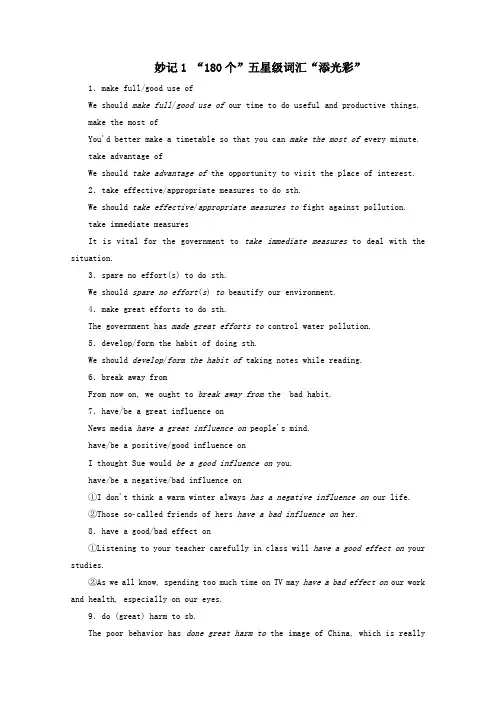 妙记 1 “180 个”五星级词汇“添光彩”

1. make full/good use of

We should make full/good use of our time to do useful and productive things.

make the most of

You'd better make a timetable so that you can make the most of every minute.

take advantage of

We should take advantage of the opportunity to visit the place of interest.

2. take effective/appropriate measures to do sth.

We should take effective/appropriate measures to fight against pollution.

take immediate measures

It is vital for the government to take immediate measures to deal with the situation.

3. spare no effort(s) to do sth.

We should spare no effort(s) to beautify our environment.

4. make great efforts to do sth.

The government has made great efforts to control water pollution.

5. develop/form the habit of doing sth.

We should develop/form the habit of taking notes while reading.

6. break away from

From now on, we ought to break away from the bad habit.

7. have/be a great influence on

News media have a great influence on people's mind.

have/be a positive/good influence on

I thought Sue would be a good influence on you.

have/be a negative/bad influence on

①I don't think a warm winter always has a negative influence on our life.

②Those so-called friends of hers have a bad influence on her.

8. have a good/bad effect on

①Listening to your teacher carefully in class will have a good effect on your studies.

②As we all know, spending too much time on TV may have a bad effect on our work and health, especially on our eyes.

9. do (great) harm to sb.

The poor behavior has done great harm to the image of China, which is really